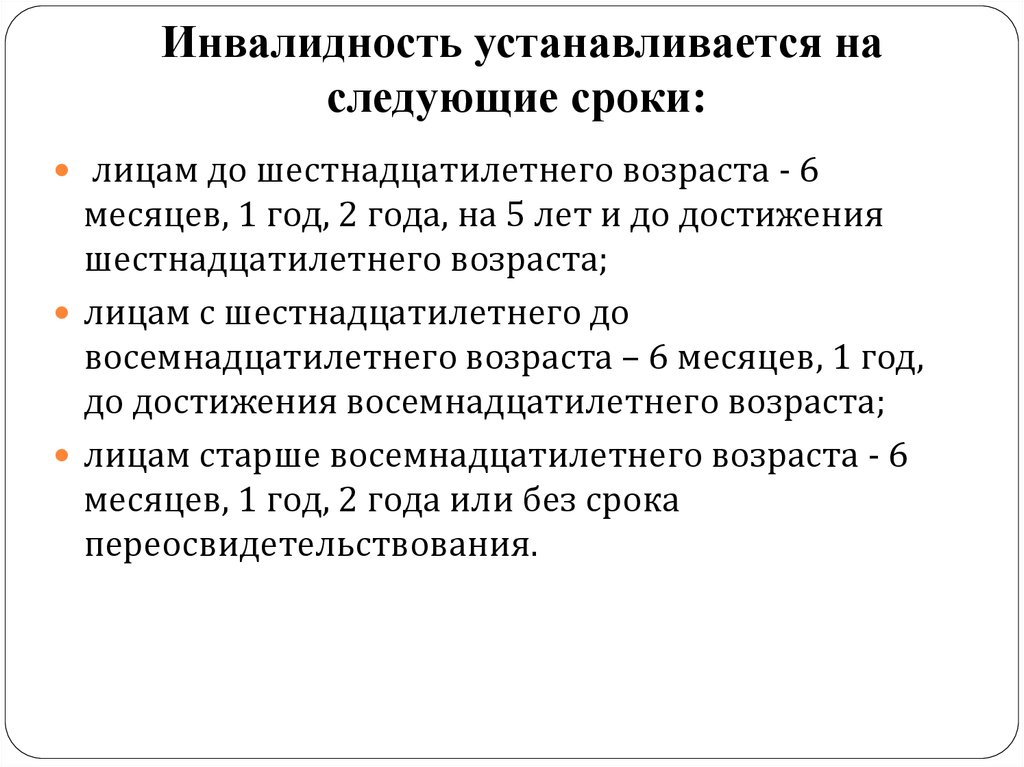 Инвалидность устанавливается на следующие сроки:

лицам до шестнадцатилетнего возраста - 6 месяцев, 1 год, 2 года, на 5 лет и до достижения шестнадцатилетнего возраста;

лицам с шестнадцатилетнего до восемнадцатилетнего возраста – 6 месяцев, 1 год, до достижения восемнадцатилетнего возраста;

лицам старше восемнадцатилетнего возраста - 6 месяцев, 1 год, 2 года или без срока переосвидетельствования.